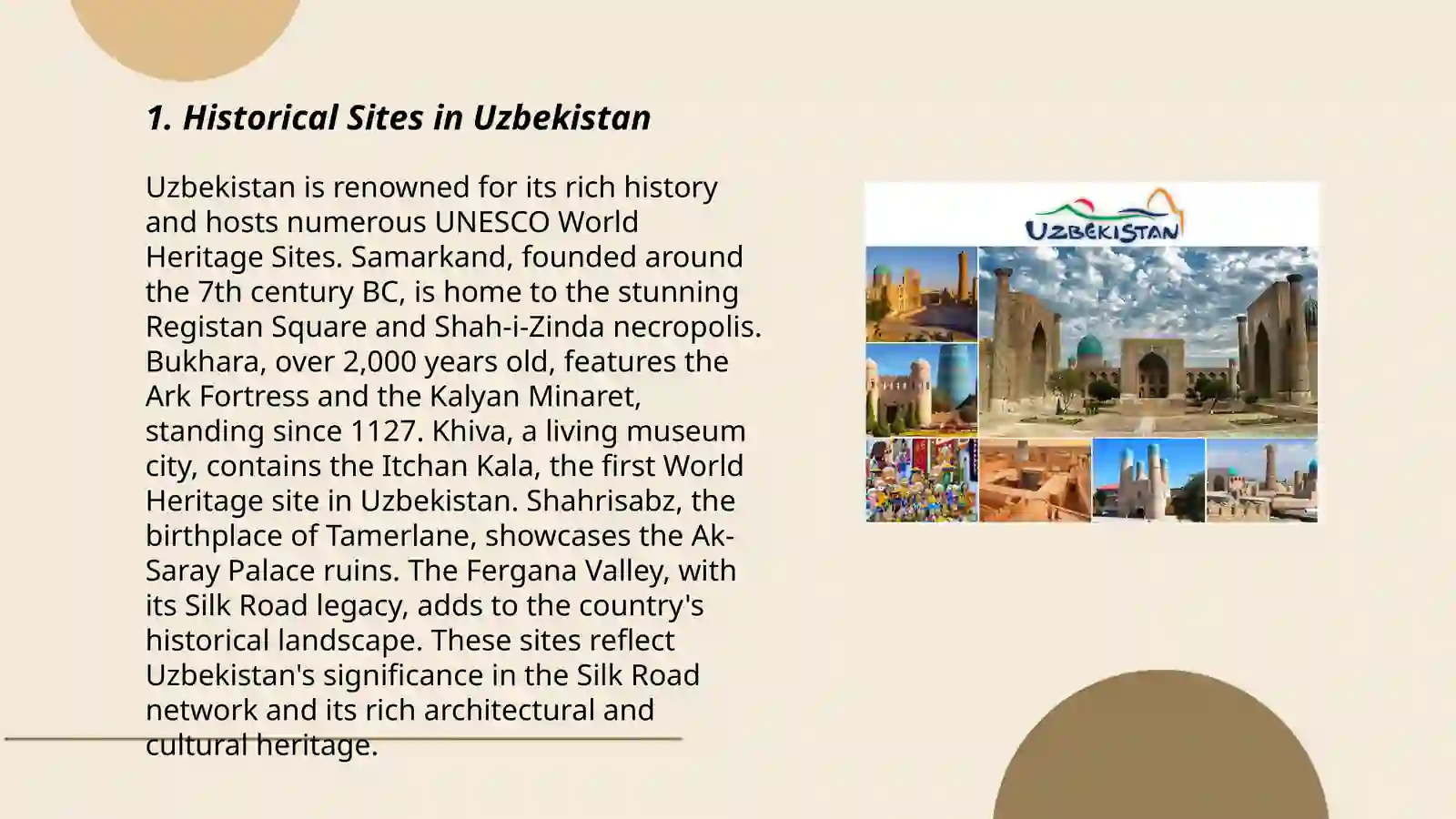 1. Historical Sites in Uzbekistan

Uzbekistan is renowned for its rich history and hosts numerous UNESCO World Heritage Sites. Samarkand, founded around the 7th century BC, is home to the stunning Registan Square and Shah-i-Zinda necropolis. Bukhara, over 2,000 years old, features the Ark Fortress and the Kalyan Minaret, standing since 1127. Khiva, a living museum city, contains the Itchan Kala, the first World Heritage site in Uzbekistan. Shahrisabz, the birthplace of Tamerlane, showcases the Ak-Saray Palace ruins. The Fergana Valley, with its Silk Road legacy, adds to the country's historical landscape. These sites reflect Uzbekistan's significance in the Silk Road network and its rich architectural and cultural heritage.

UZBEKISTAN